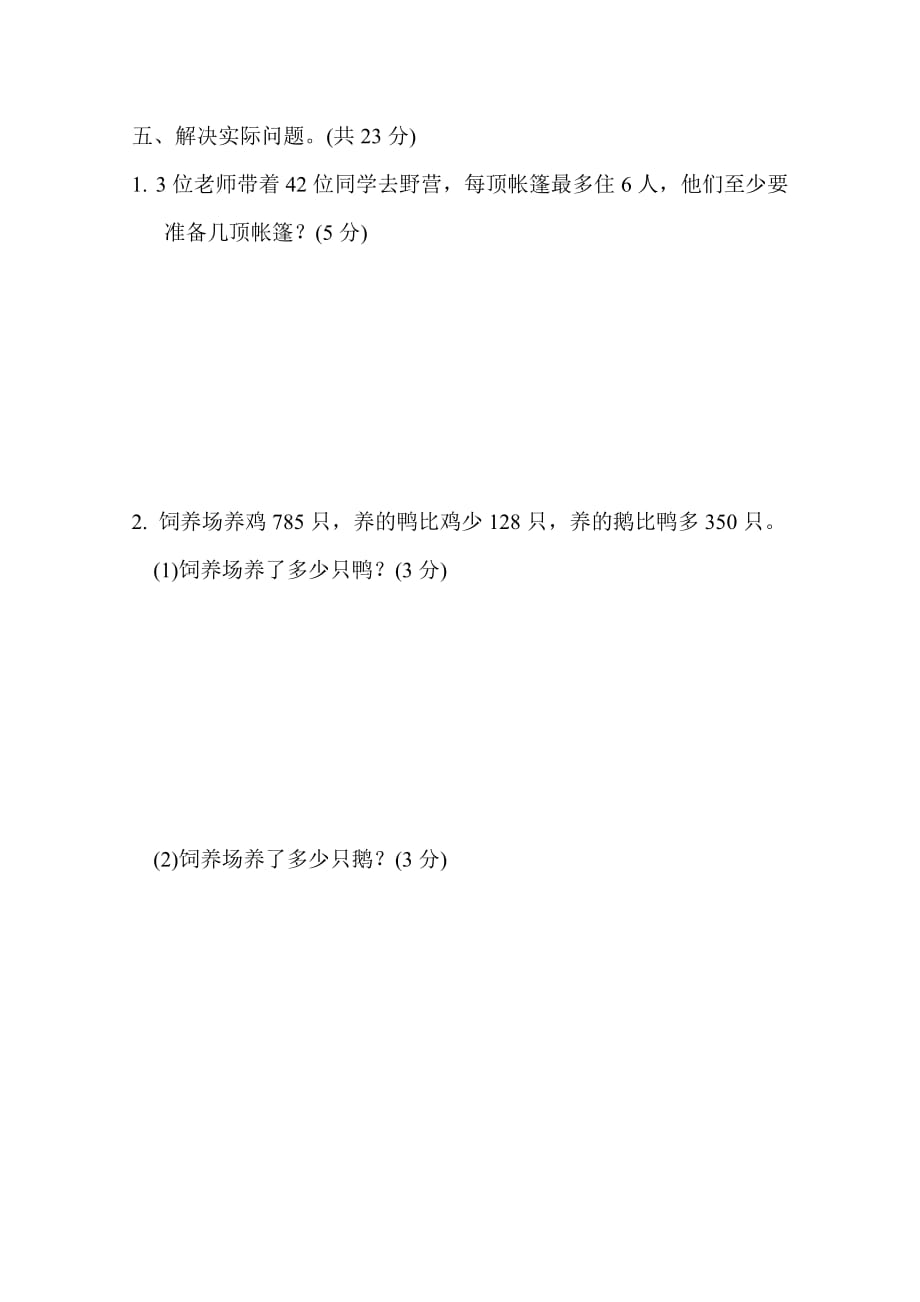 五、解决实际问题。(共 23 分)

1. 3 位老师带着 42 位同学去野营，每顶帐篷最多住 6 人，他们至少要准备几顶帐篷？(5 分)

2. 饲养场养鸡 785 只，养的鸭比鸡少 128 只，养的鹅比鸭多 350 只。

(1)饲养场养了多少只鸭？(3 分)

(2)饲养场养了多少只鹅？(3 分)